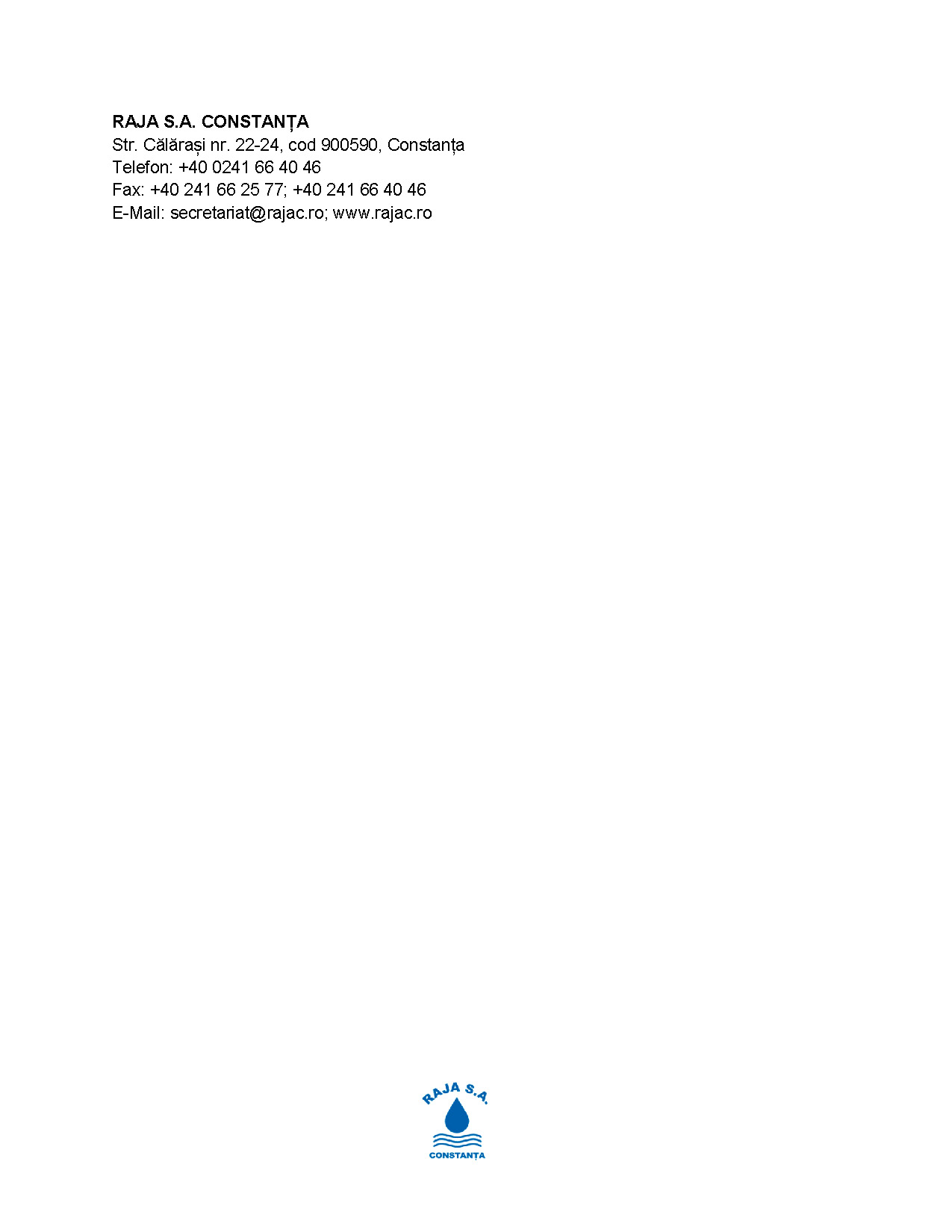 RAJA S.A. CONSTANȚA
Str. Călărași nr. 22-24, cod 900590, Constanța
Telefon: +40 0241 66 40 46
Fax: +40 241 66 25 77; +40 241 66 40 46
E-Mail: secretariat@rajac.ro; www.rajac.ro

RAJA S.A.
CONSTANȚA